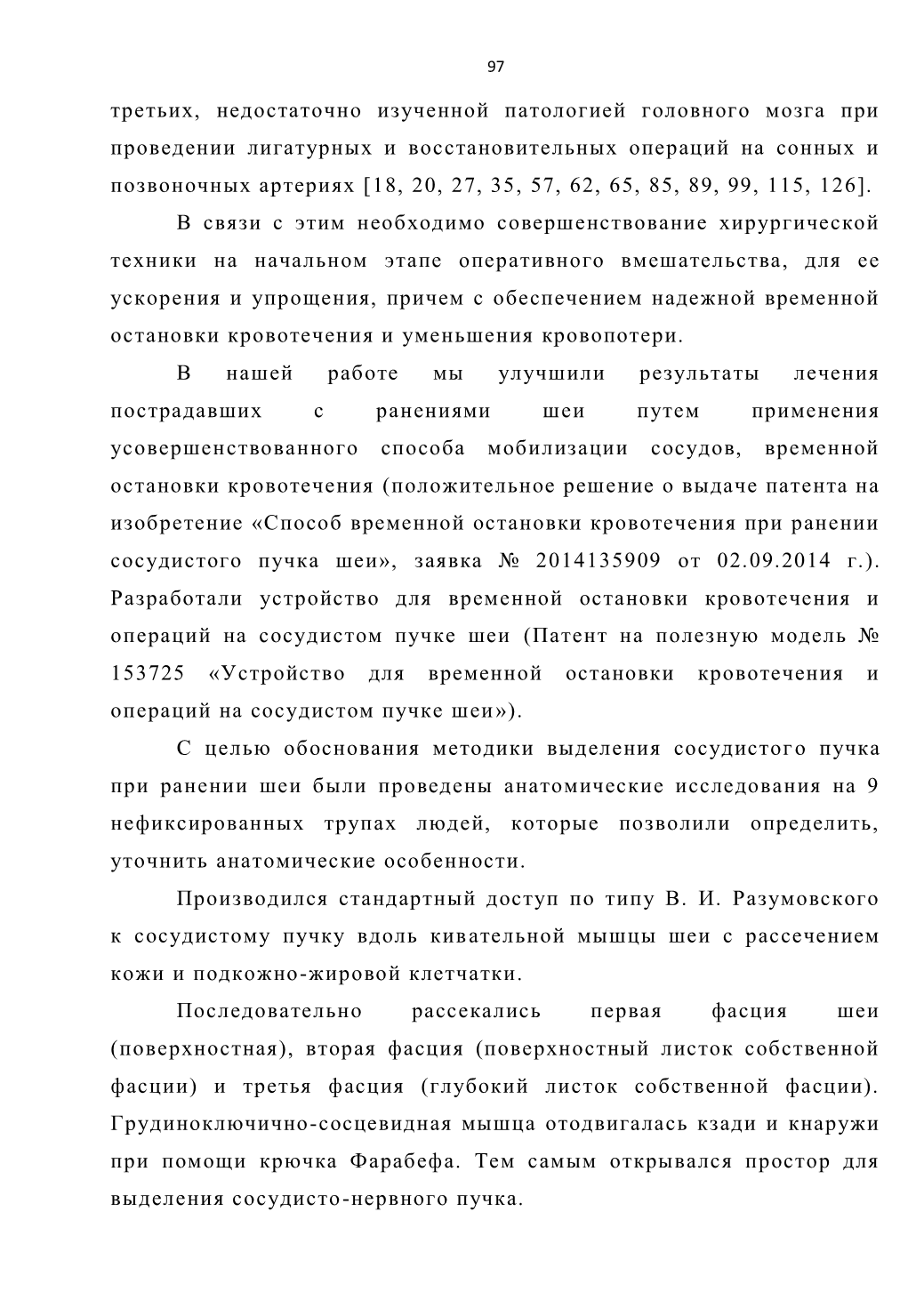 97

третьих, недостаточно изученной патологией головного мозга при проведении лигатурных и восстановительных операций на сонных и позвоночных артериях [18, 20, 27, 35, 57, 62, 65, 85, 89, 99, 115, 126].

В связи с этим необходимо совершенствование хирургической техники на начальном этапе оперативного вмешательства, для ее ускорения и упрощения, причем с обеспечением надежной временной остановки кровотечения и уменьшения кровопотери.

В нашей работе мы улучшили результаты лечения пострадавших с ранениями шеи путем применения усовершенствованного способа мобилизации сосудов, временной остановки кровотечения (положительное решение о выдаче патента на изобретение «Способ временной остановки кровотечения при ранении сосудистого пучка шеи», заявка № 2014135909 от 02.09.2014 г.). Разработали устройство для временной остановки кровотечения и операций на сосудистом пучке шеи (Патент на полезную модель № 153725 «Устройство для временной остановки кровотечения и операций на сосудистом пучке шеи»).

С целью обоснования методики выделения сосудистого пучка при ранении шеи были проведены анатомические исследования на 9 нефиксированных трупах людей, которые позволили определить, уточнить анатомические особенности.

Производился стандартный доступ по типу В. И. Разумовского к сосудистому пучку вдоль кивательной мышцы шеи с рассечением кожи и подкожно-жировой клетчатки.

Последовательно рассекались первая фасция шеи (поверхностная), вторая фасция (поверхностный листок собственной фасции) и третья фасция (глубокий листок собственной фасции). Грудиноключично-сосцевидная мышца отодвигалась кзади и кнаружи при помощи крючка Фарабефа. Тем самым открывался простор для выделения сосудисто-нервного пучка.